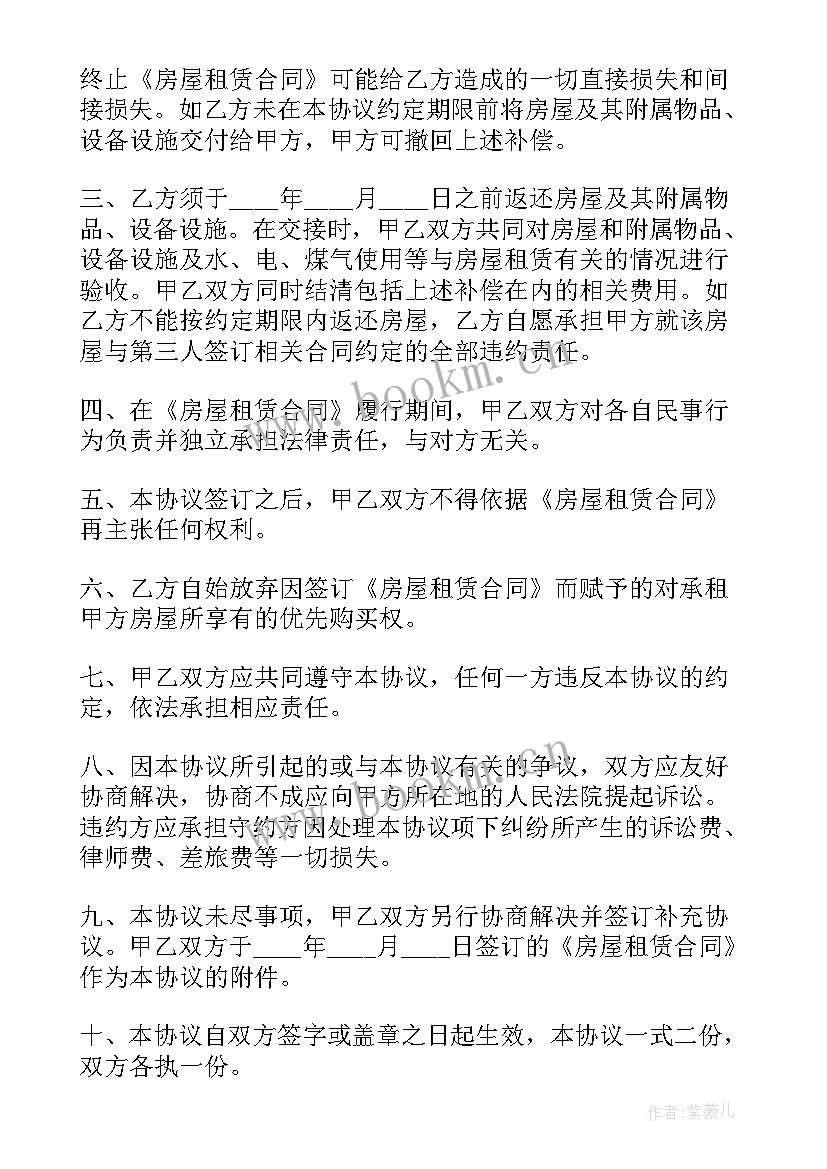 终止《房屋租赁合同》可能给乙方造成的一切直接损失和间接损失。如乙方未在本协议约定期限前将房屋及其附属物品、设备设施交付给甲方，甲方可撤回上述补偿。

三、乙方须于____年____月____日之前返还房屋及其附属物品、设备设施。在交接时，甲乙双方共同对房屋和附属物品、设备设施及水、电、煤气使用等与房屋租赁有关的情况进行验收。甲乙双方同时结清包括上述补偿在内的相关费用。如乙方不能按约定期限内返还房屋，乙方自愿承担甲方就该房屋与第三人签订相关合同约定的全部违约责任。

四、在《房屋租赁合同》履行期间，甲乙双方对各自民事行为负责并独立承担法律责任，与对方无关。

五、本协议签订之后，甲乙双方不得依据《房屋租赁合同》再主张任何权利。

六、乙方自始放弃因签订《房屋租赁合同》而赋予的对承租甲方房屋所享有的优先购买权。

七、甲乙双方应共同遵守本协议，任何一方违反本协议的约定，依法承担相应责任。

八、因本协议所引起的或与本协议有关的争议，双方应友好协商解决，协商不成应向甲方所在地的人民法院提起诉讼。违约方应承担守约方因处理本协议项下纠纷所产生的诉讼费、律师费、差旅费等一切损失。

九、本协议未尽事项，甲乙双方另行协商解决并签订补充协议。甲乙双方于____年____月____日签订的《房屋租赁合同》作为本协议的附件。

十、本协议自双方签字或盖章之日起生效，本协议一式二份，双方各执一份。

www.bookm.com

作者：紫薇儿